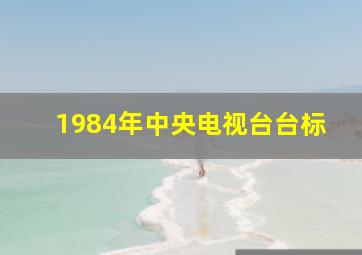 1984年中央电视台台标